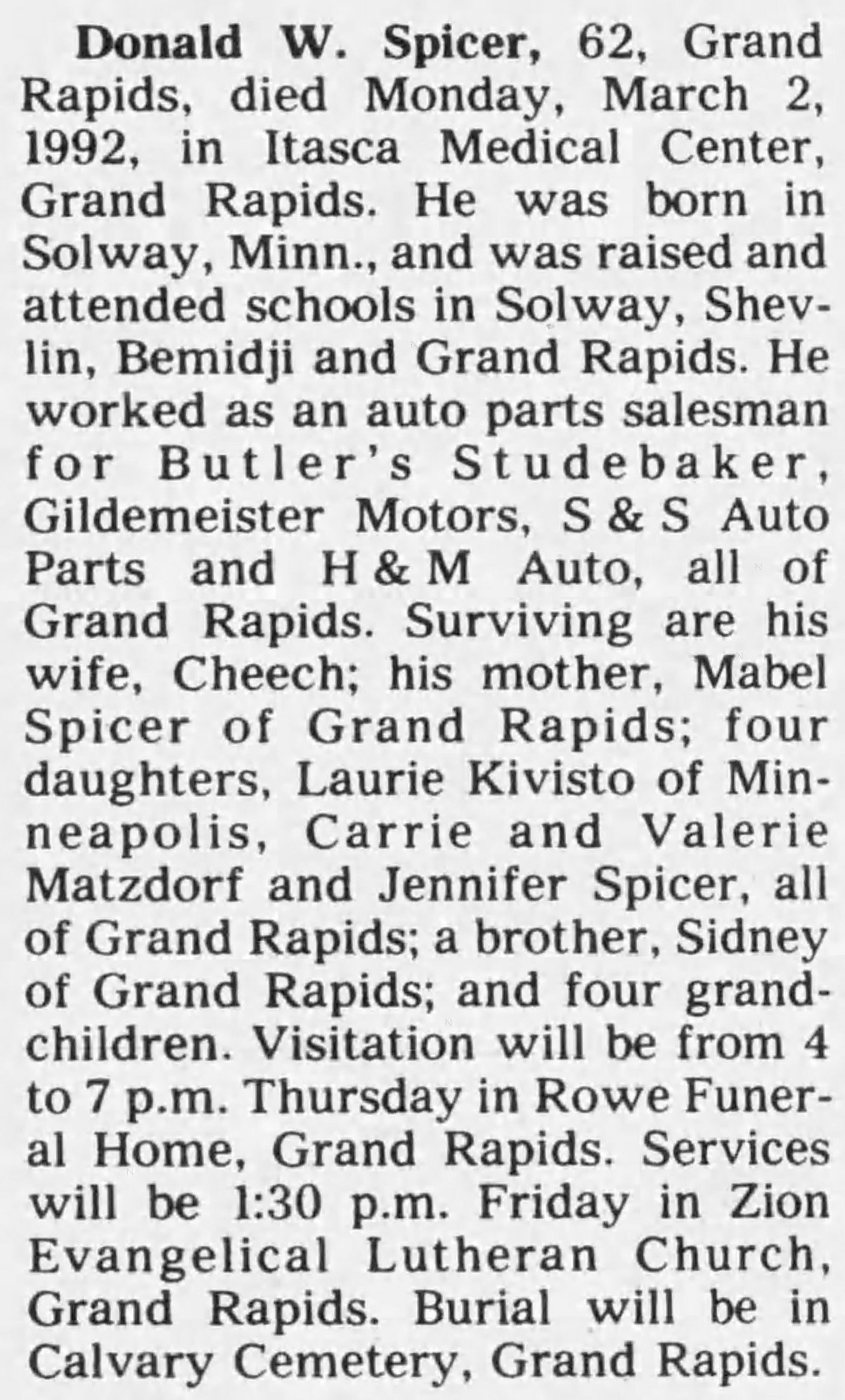 Donald W. Spicer, 62, Grand Rapids, died Monday, March 2, 1992, in Itasca Medical Center, Grand Rapids. He was born in Solway, Minn., and was raised and attended schools in Solway, Shevlin, Bemidji and Grand Rapids. He worked as an auto parts salesman for Butler's Studebaker, Gildemeister Motors, S & S Auto Parts and H & M Auto, all of Grand Rapids. Surviving are his wife, Cheech; his mother, Mabel Spicer of Grand Rapids; four daughters, Laurie Kivisto of Minneapolis, Carrie and Valerie Matzdorf and Jennifer Spicer, all of Grand Rapids; a brother, Sidney of Grand Rapids; and four grandchildren. Visitation will be from 4 to 7 p.m. Thursday in Rowe Funeral Home, Grand Rapids. Services will be 1:30 p.m. Friday in Zion Evangelical Lutheran Church, Grand Rapids. Burial will be in Calvary Cemetery, Grand Rapids.